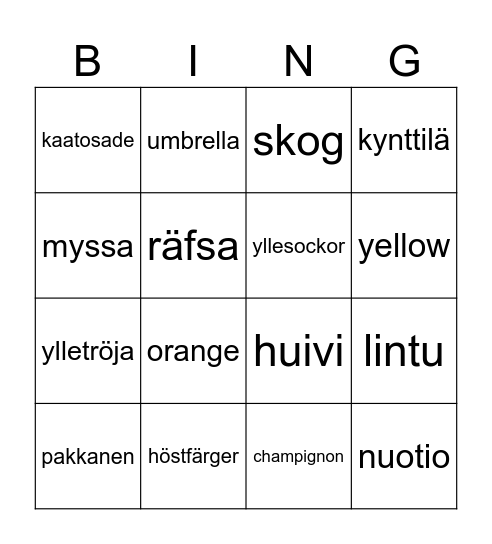 | B | I | N | G |
|---|---|---|---|
| kaatosade | umbrella | skog | kynttilä |
| myssa | räfsa | yllesockor | yellow |
| ylletröja | orange | huivi | lintu |
| pakkanen | höstfärger | champignon | nuotio |